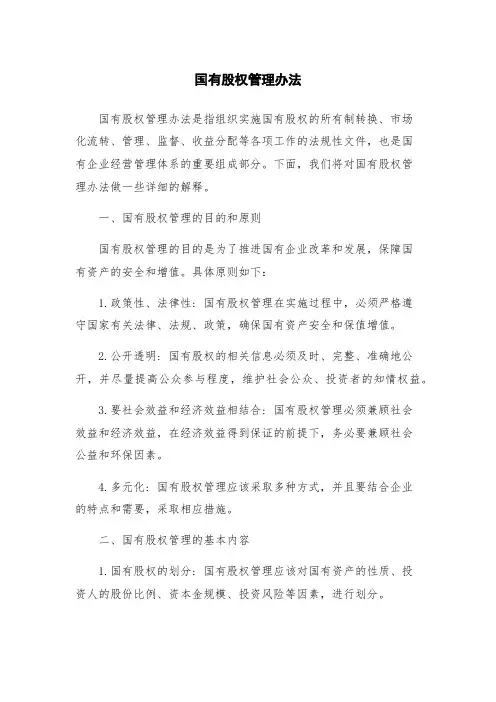 国有股权管理办法

国有股权管理办法是指组织实施国有股权的所有制转换、市场化流转、管理、监督、收益分配等各项工作的法规性文件，也是国有企业经营管理体系的重要组成部分。下面，我们将对国有股权管理办法做一些详细的解释。

一、国有股权管理的目的和原则

国有股权管理的目的是为了推进国有企业改革和发展，保障国有资产的安全和增值。具体原则如下：

1. 政策性、法律性：国有股权管理在实施过程中，必须严格遵守国家有关法律、法规、政策，确保国有资产安全和保值增值。

2. 公开透明：国有股权的相关信息必须及时、完整、准确地公开，并尽量提高公众参与程度，维护社会公众、投资者的知情权益。

3. 要社会效益和经济效益相结合：国有股权管理必须兼顾社会效益和经济效益，在经济效益得到保证的前提下，务必要兼顾社会公益和环保因素。

4. 多元化：国有股权管理应该采取多种方式，并且要结合企业的特点和需要，采取相应措施。

二、国有股权管理的基本内容

1. 国有股权的划分：国有股权管理应该对国有资产的性质、投资人的股份比例、资本金规模、投资风险等因素，进行划分。